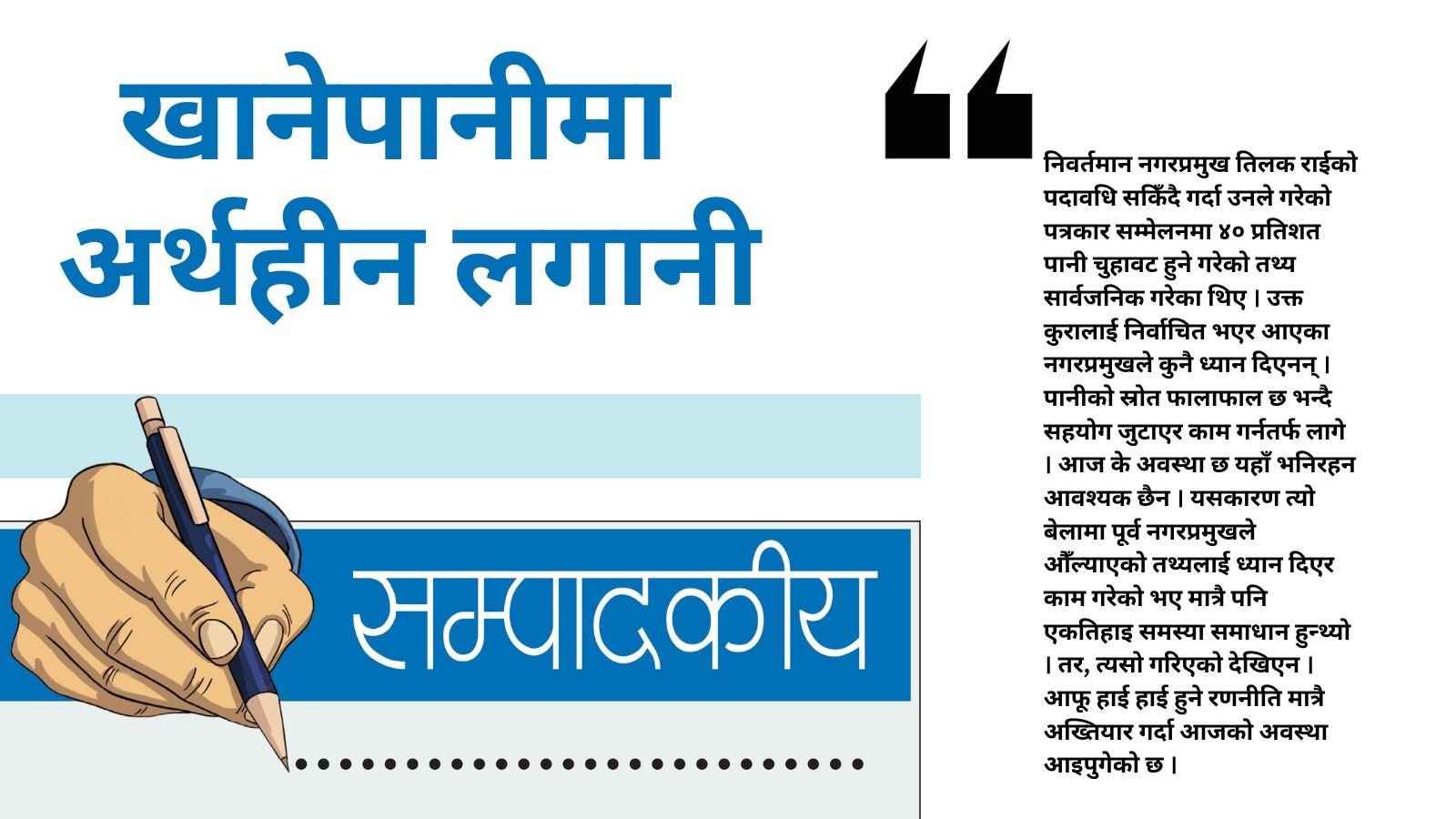 खानेपानीमा अर्थहीन लगानी

सम्पादकीय

निवर्तमान नगरप्रमुख तिलक राईको पदावधि सकिँदै गर्दा उनले गरेको पत्रकार सम्मेलनमा ४० प्रतिशत पानी चुहावट हुने गरेको तथ्य सार्वजनिक गरेका थिए । उक्त कुरालाई निर्वाचित भएर आएका नगरप्रमुखले कुनै ध्यान दिएनन् । पानीको स्रोत फालाफाल छ भन्दै सहयोग जुटाएर काम गर्नतर्फ लागे । आज के अवस्था छ यहाँ भनिरहन आवश्यक छैन । यसकारण त्यो बेलामा पूर्व नगरप्रमुखले औँल्याएको तथ्यलाई ध्यान दिएर काम गरेको भए मात्रै पनि एकतिहाइ समस्या समाधान हुन्थ्यो । तर, त्यसो गरिएको देखिएन । आफू हाई हाई हुने रणनीति मात्रै अख्तियार गर्दा आजको अवस्था आइपुगेको छ ।